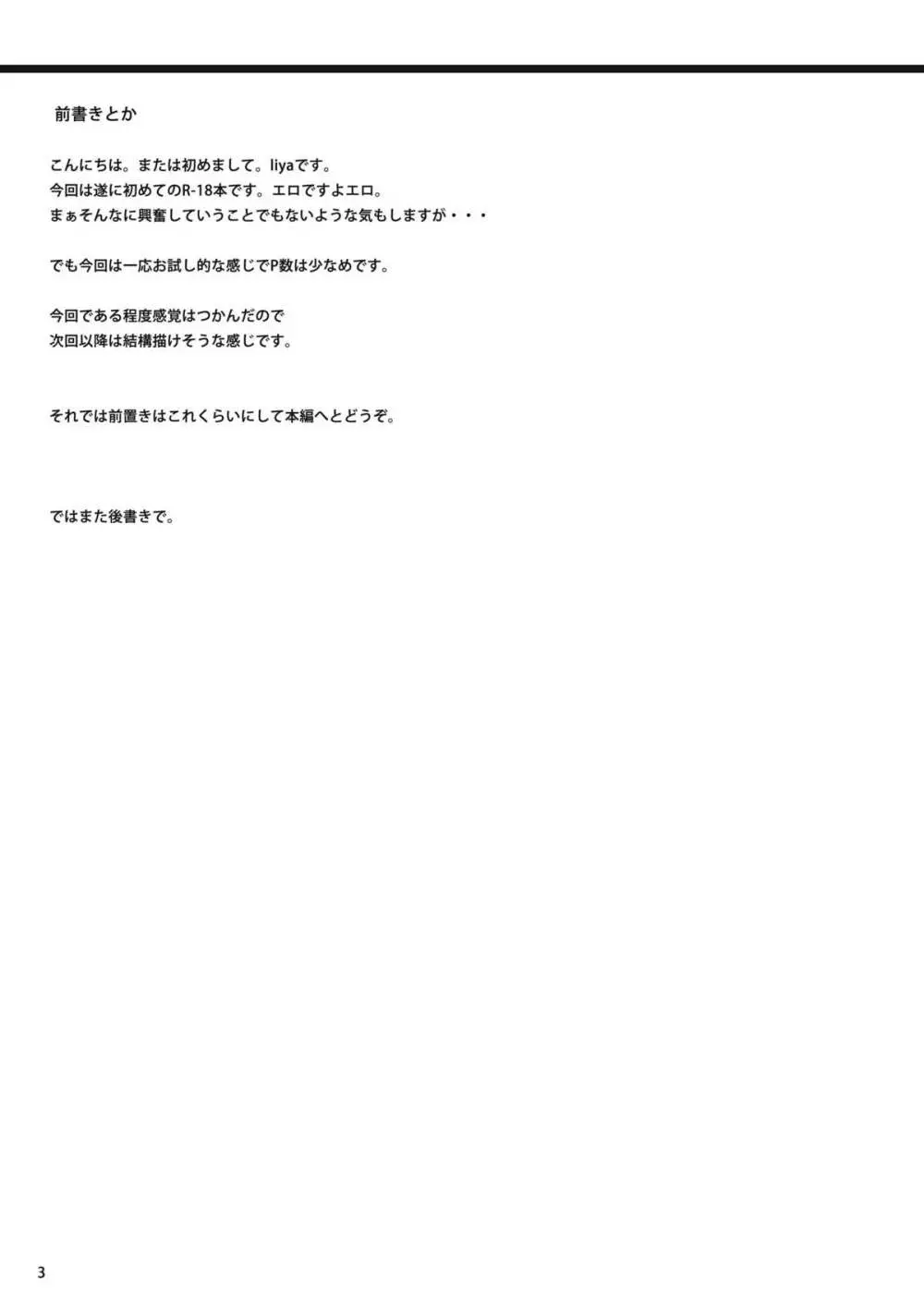 前書きとか

こんにちは。または初めまして。liyaです。
今回は遂に初めてのR-18本です。エロですよエロ。
まぁそんなに興奮していうことでもないような気もしますが・・・

でも今回は一応お試し的な感じでP数は少なめです。

今回である程度感覚はつかんだので
次回以降は結構描けそうな感じです。

それでは前置きはこれくらいにして本編へとどうぞ。

ではまた後書きで。

3